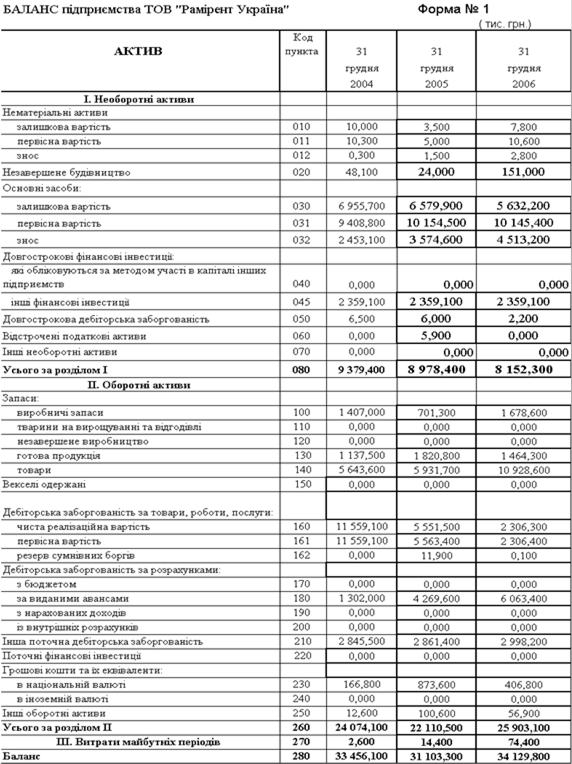 БАЛАНС підприємства ТОВ "Рамірент Україна" Форма № 1

( тис. грн.)

| АКТИВ | Код пункта | 31 грудня 2004 | 31 грудня 2005 | 31 грудня 2006 |
|---|---|---|---|---|
| I. Необоротні активи | | | | |
| Нематеріальні активи | | | | |
| залишкова вартість | 010 | 10,000 | 3,500 | 7,800 |
| первісна вартість | 011 | 10,300 | 5,000 | 10,600 |
| знос | 012 | 0,300 | 1,500 | 2,800 |
| Незавершене будівництво | 020 | 48,100 | 24,000 | 151,000 |
| Основні засоби: | | | | |
| залишкова вартість | 030 | 6 955,700 | 6 579,900 | 5 632,200 |
| первісна вартість | 031 | 9 408,800 | 10 154,500 | 10 145,400 |
| знос | 032 | 2 453,100 | 3 574,600 | 4 513,200 |
| Довгострокові фінансові інвестиції: | | | | |
| які обліковуються за методом участі в капіталі інших підприємств | 040 | 0,000 | 0,000 | 0,000 |
| інші фінансові інвестиції | 045 | 2 359,100 | 2 359,100 | 2 359,100 |
| Довгострокова дебіторська заборгованість | 050 | 6,500 | 6,000 | 2,200 |
| Відстрочені податкові активи | 060 | 0,000 | 5,900 | 0,000 |
| Інші необоротні активи | 070 | 0,000 | 0,000 | 0,000 |
| Усього за розділом I | 080 | 9 379,400 | 8 978,400 | 8 152,300 |
| II. Оборотні активи | | | | |
| Запаси: | | | | |
| виробничі запаси | 100 | 1 407,000 | 701,300 | 1 678,600 |
| тварини на вирощуванні та відгодівлі | 110 | 0,000 | 0,000 | 0,000 |
| незавершене виробництво | 120 | 0,000 | 0,000 | 0,000 |
| готова продукція | 130 | 1 137,500 | 1 820,800 | 1 464,300 |
| товари | 140 | 5 643,600 | 5 931,700 | 10 928,600 |
| Векселі одержані | 150 | 0,000 | 0,000 | 0,000 |
| Дебіторська заборгованість за товари, роботи, послуги: | | | | |
| чиста реалізаційна вартість | 160 | 11 559,100 | 5 551,500 | 2 306,300 |
| первісна вартість | 161 | 11 559,100 | 5 563,400 | 2 306,400 |
| резерв сумнівних боргів | 162 | 0,000 | 11,900 | 0,100 |
| Дебіторська заборгованість за розрахунками: | | | | |
| з бюджетом | 170 | 0,000 | 0,000 | 0,000 |
| за виданими авансами | 180 | 1 302,000 | 4 269,600 | 6 063,400 |
| з нарахованих доходів | 190 | 0,000 | 0,000 | 0,000 |
| із внутрішніх розрахунків | 200 | 0,000 | 0,000 | 0,000 |
| Інша поточна дебіторська заборгованість | 210 | 2 845,500 | 2 861,400 | 2 998,200 |
| Поточні фінансові інвестиції | 220 | 0,000 | 0,000 | 0,000 |
| Грошові кошти та їх еквіваленти: | | | | |
| в національній валюті | 230 | 166,800 | 873,600 | 406,800 |
| в іноземній валюті | 240 | 0,000 | 0,000 | 0,000 |
| Інші оборотні активи | 250 | 12,600 | 100,600 | 56,900 |
| Усього за розділом II | 260 | 24 074,100 | 22 110,500 | 25 903,100 |
| III. Витрати майбутніх періодів | 270 | 2,600 | 14,400 | 74,400 |
| Баланс | 280 | 33 456,100 | 31 103,300 | 34 129,800 |